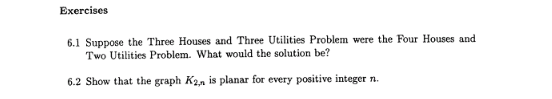 Exercises

6.1 Suppose the Three Houses and Three Utilities Problem were the Four Houses and Two Utilities Problem. What would the solution be?

6.2 Show that the graph $K_{2,n}$ is planar for every positive integer $n$.